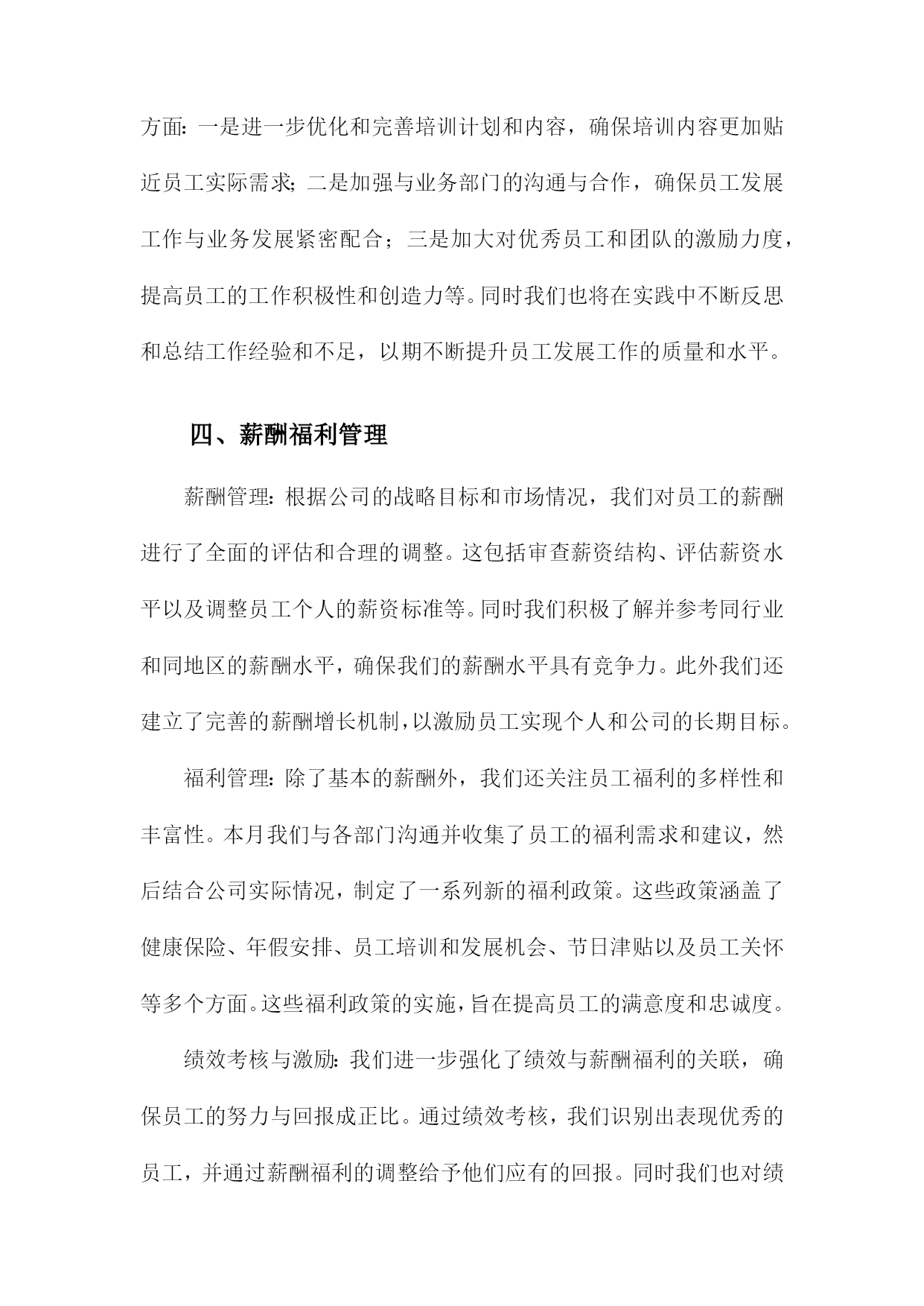 方面：一是进一步优化和完善培训计划和内容，确保培训内容更加贴近员工实际需求；二是加强与业务部门的沟通与合作，确保员工发展工作与业务发展紧密配合；三是加大对优秀员工和团队的激励力度，提高员工的工作积极性和创造力等。同时我们也将在实践中不断反思和总结工作经验和不足，以期不断提升员工发展工作的质量和水平。

四、薪酬福利管理

薪酬管理：根据公司的战略目标和市场情况，我们对员工的薪酬进行了全面的评估和合理的调整。这包括审查薪资结构、评估薪资水平以及调整员工个人的薪资标准等。同时我们积极了解并参考同行业和同地区的薪酬水平，确保我们的薪酬水平具有竞争力。此外我们还建立了完善的薪酬增长机制，以激励员工实现个人和公司的长期目标。

福利管理：除了基本的薪酬外，我们还关注员工福利的多样性和丰富性。本月我们与各部门沟通并收集了员工的福利需求和建议，然后结合公司实际情况，制定了一系列新的福利政策。这些政策涵盖了健康保险、年假安排、员工培训和发展机会、节日津贴以及员工关怀等多个方面。这些福利政策的实施，旨在提高员工的满意度和忠诚度。

绩效考核与激励：我们进一步强化了绩效与薪酬福利的关联，确保员工的努力与回报成正比。通过绩效考核，我们识别出表现优秀的员工，并通过薪酬福利的调整给予他们应有的回报。同时我们也对绩